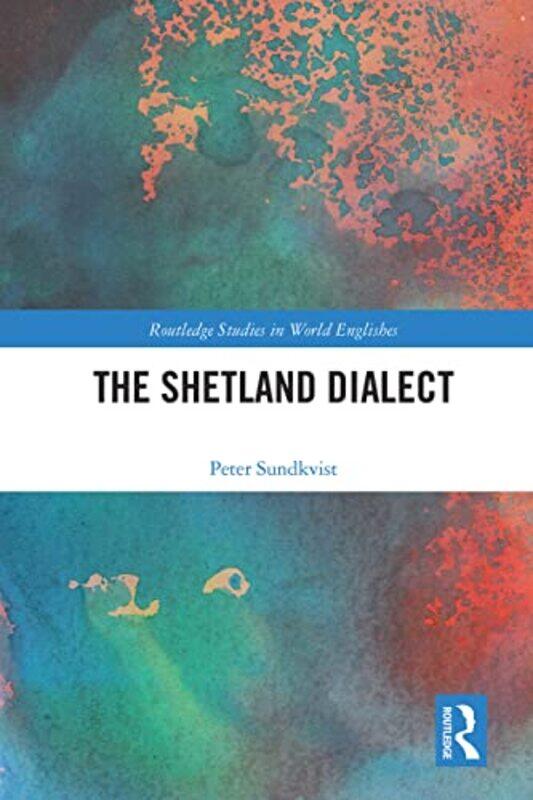 Routledge Studies in World Englishes

THE SHETLAND DIALECT

Peter Sundkvist

ROUTLEDGE